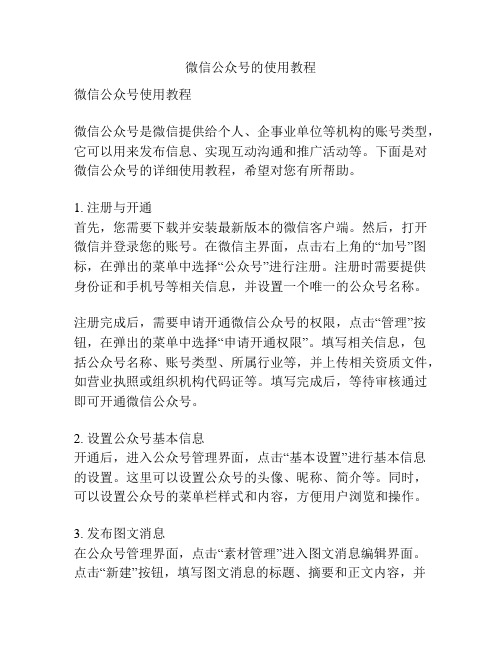 微信公众号的使用教程

微信公众号使用教程

微信公众号是微信提供给个人、企事业单位等机构的账号类型，它可以用来发布信息、实现互动沟通和推广活动等。下面是对微信公众号的详细使用教程，希望对您有所帮助。

1. 注册与开通
首先，您需要下载并安装最新版本的微信客户端。然后，打开微信并登录您的账号。在微信主界面，点击右上角的“加号”图标，在弹出的菜单中选择“公众号”进行注册。注册时需要提供身份证和手机号等相关信息，并设置一个唯一的公众号名称。

注册完成后，需要申请开通微信公众号的权限，点击“管理”按钮，在弹出的菜单中选择“申请开通权限”。填写相关信息，包括公众号名称、账号类型、所属行业等，并上传相关资质文件，如营业执照或组织机构代码证等。填写完成后，等待审核通过即可开通微信公众号。

2. 设置公众号基本信息
开通后，进入公众号管理界面，点击“基本设置”进行基本信息的设置。这里可以设置公众号的头像、昵称、简介等。同时，可以设置公众号的菜单栏样式和内容，方便用户浏览和操作。

3. 发布图文消息
在公众号管理界面，点击“素材管理”进入图文消息编辑界面。点击“新建”按钮，填写图文消息的标题、摘要和正文内容，并